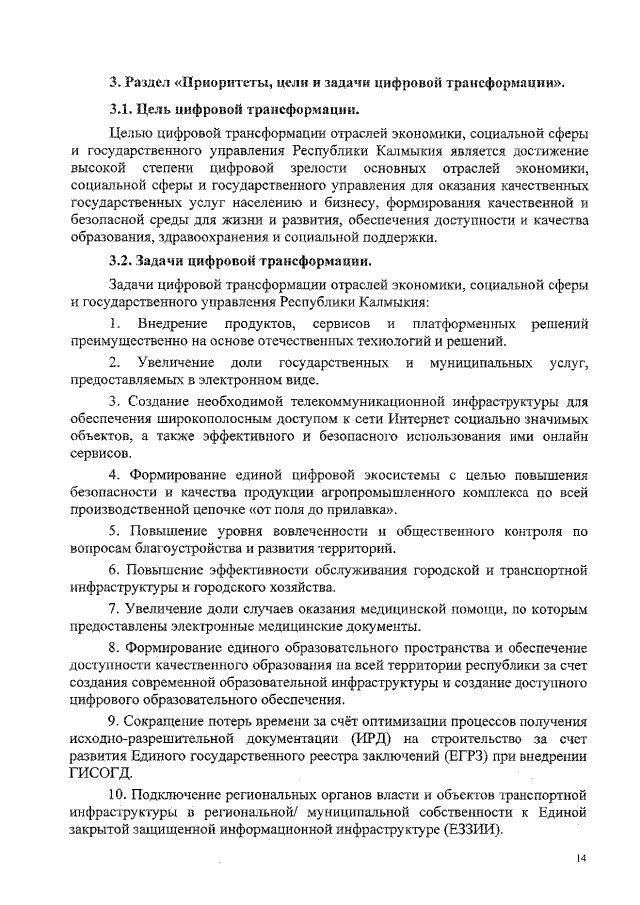 3. Раздел «Приоритеты, цели и задачи цифровой трансформации».

3.1. Цель цифровой трансформации.

Целью цифровой трансформации отраслей экономики, социальной сферы и государственного управления Республики Калмыкия является достижение высокой степени цифровой зрелости основных отраслей экономики, социальной сферы и государственного управления для оказания качественных государственных услуг населению и бизнесу, формирования качественной и безопасной среды для жизни и развития, обеспечения доступности и качества образования, здравоохранения и социальной поддержки.

3.2. Задачи цифровой трансформации.

Задачи цифровой трансформации отраслей экономики, социальной сферы и государственного управления Республики Калмыкия:

1. Внедрение продуктов, сервисов и платформенных решений преимущественно на основе отечественных технологий и решений.

2. Увеличение доли государственных и муниципальных услуг, предоставляемых в электронном виде.

3. Создание необходимой телекоммуникационной инфраструктуры для обеспечения широкополосным доступом к сети Интернет социально значимых объектов, а также эффективного и безопасного использования ими онлайн сервисов.

4. Формирование единой цифровой экосистемы с целью повышения безопасности и качества продукции агропромышленного комплекса по всей производственной цепочке «от поля до прилавка».

5. Повышение уровня вовлеченности и общественного контроля по вопросам благоустройства и развития территорий.

6. Повышение эффективности обслуживания городской и транспортной инфраструктуры и городского хозяйства.

7. Увеличение доли случаев оказания медицинской помощи, по которым предоставлены электронные медицинские документы.

8. Формирование единого образовательного пространства и обеспечение доступности качественного образования на всей территории республики за счет создания современной образовательной инфраструктуры и создание доступного цифрового образовательного обеспечения.

9. Сокращение потерь времени за счёт оптимизации процессов получения исходно-разрешительной документации (ИРД) на строительство за счет развития Единого государственного реестра заключений (ЕГРЗ) при внедрении ГИСОГД.

10. Подключение региональных органов власти и объектов транспортной инфраструктуры в региональной/ муниципальной собственности к Единой закрытой защищенной информационной инфраструктуре (ЕЗЗИИ).

14